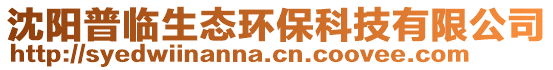 沈阳普临生态环保科技有限公司
http://syedwiinanna.cn.coovee.com